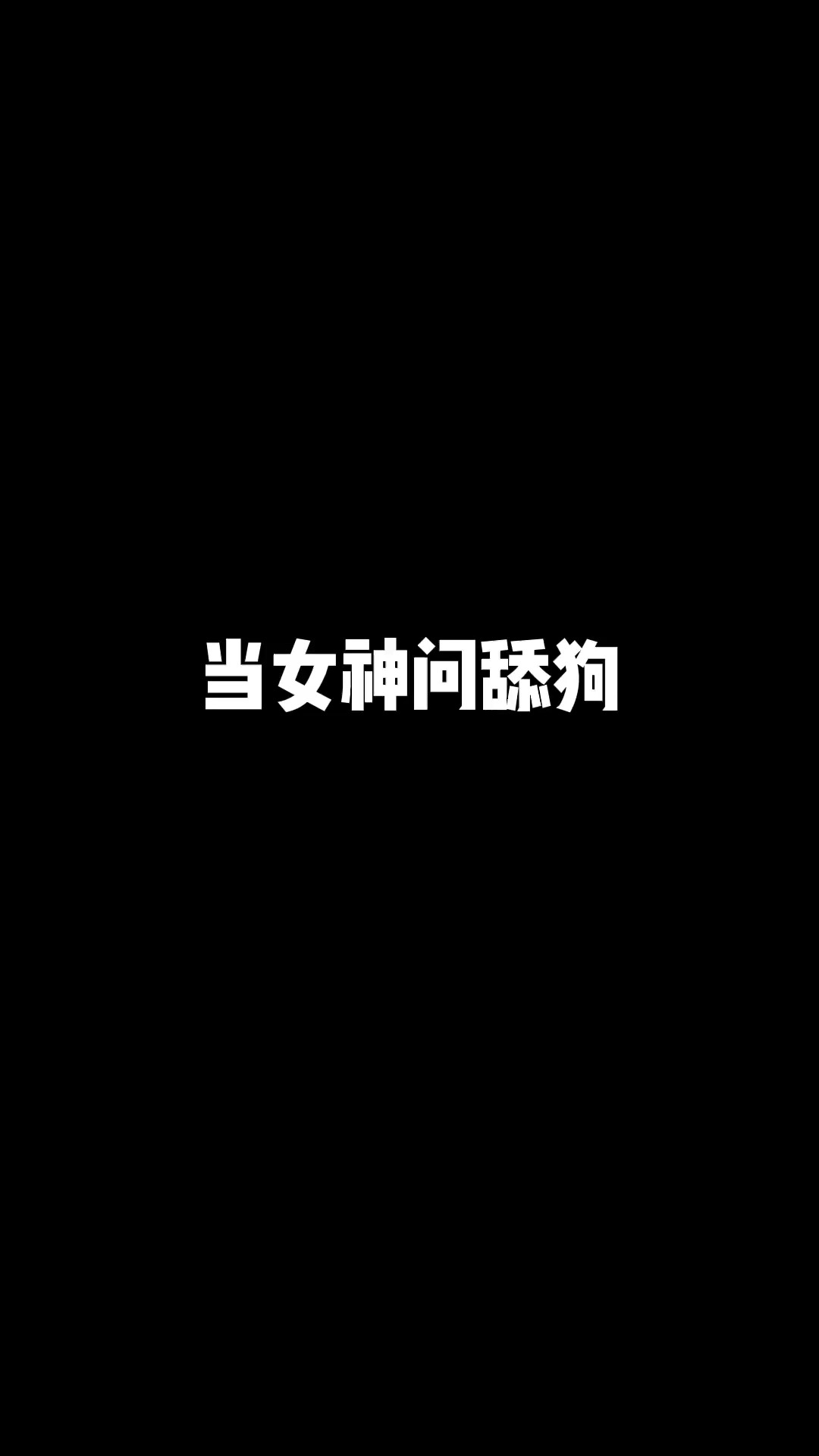 当女神问舔狗